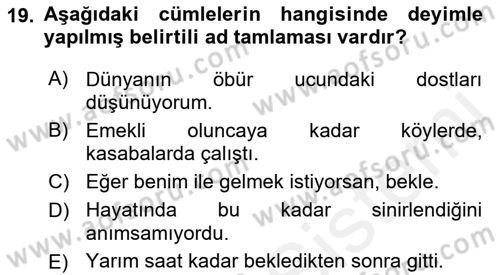 19. Aşağıdaki cümlelerin hangisinde deyimle yapılmış belirtili ad tamlaması vardır?

A) Dünyanın öbür ucundaki dostları düşünüyorum.

B) Emekli oluncaya kadar köylerde, kasabalarda çalıştı.

C) Eğer benim ile gelmek istiyorsan, bekle.

D) Hayatında bu kadar sinirlendiğini anımsamıyordu.

E) Yarım saat kadar bekledikten sonra gitti.

www.aofsoru.com